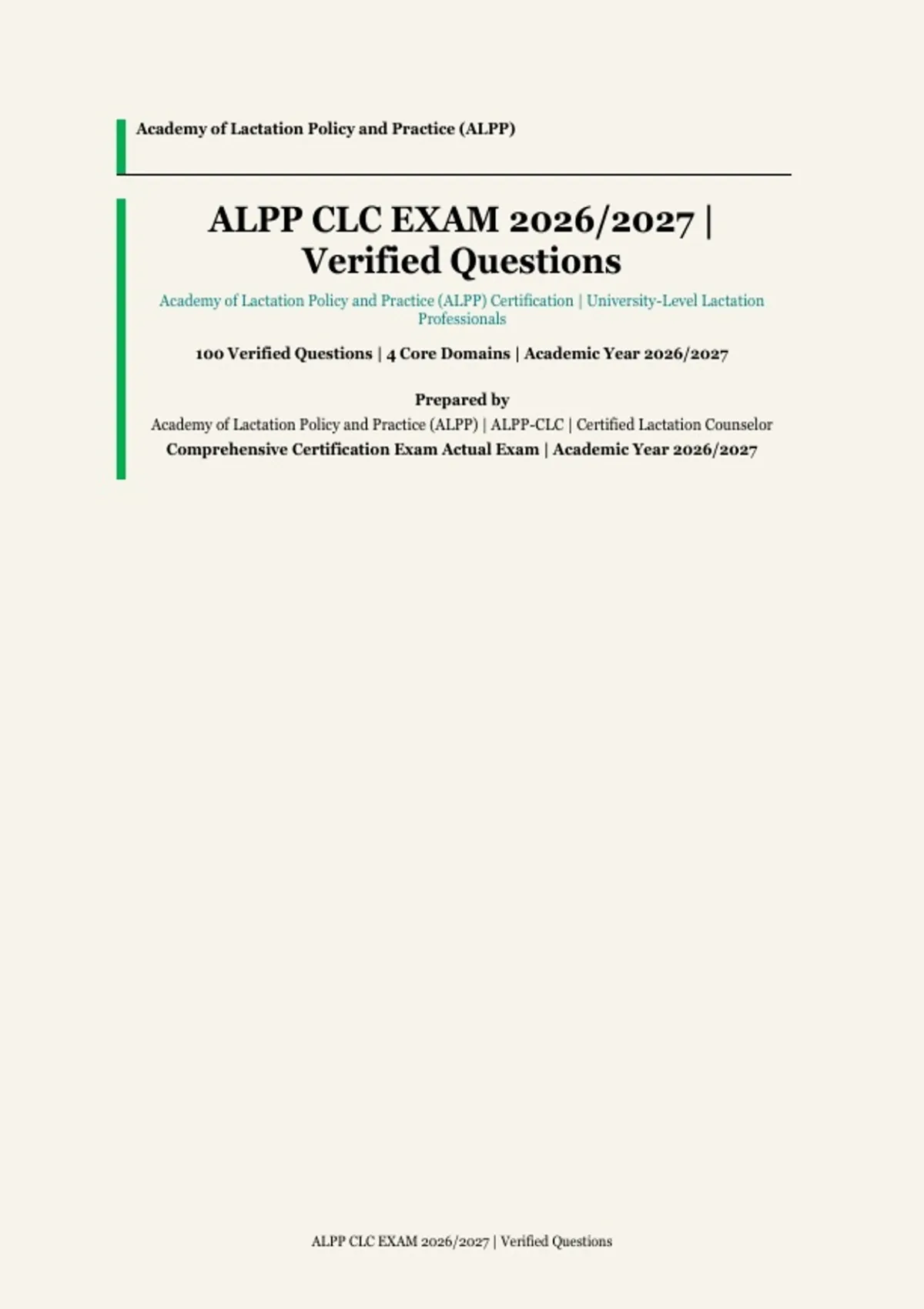 Academy of Lactation Policy and Practice (ALPP)

ALPP CLC EXAM 2026/2027 | Verified Questions

Academy of Lactation Policy and Practice (ALPP) Certification | University-Level Lactation Professionals

100 Verified Questions | 4 Core Domains | Academic Year 2026/2027

Prepared by
Academy of Lactation Policy and Practice (ALPP) | ALPP-CLC | Certified Lactation Counselor
Comprehensive Certification Exam Actual Exam | Academic Year 2026/2027

ALPP CLC EXAM 2026/2027 | Verified Questions